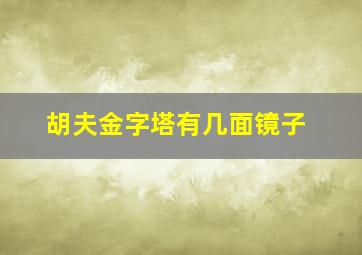 胡夫金字塔有几面镜子